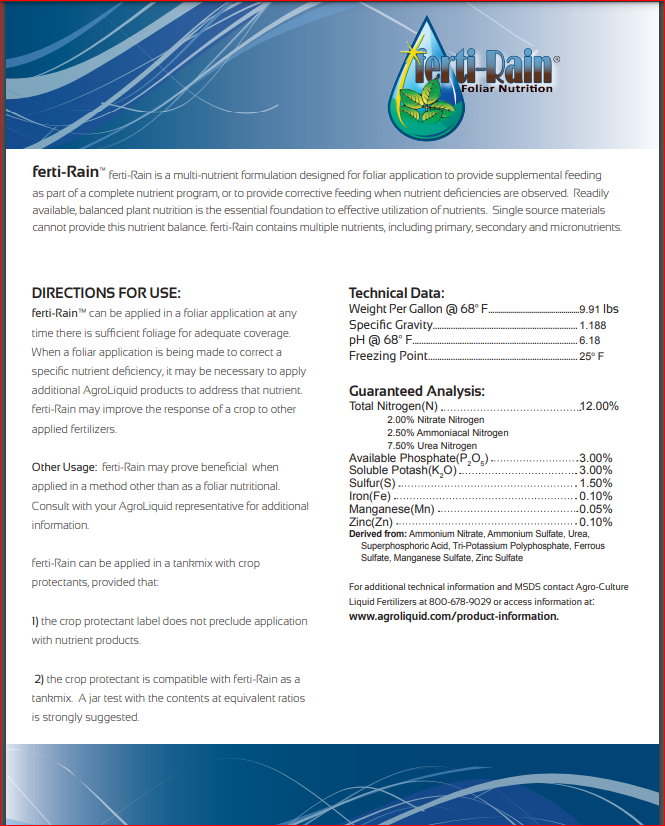 ferti-Rain®
Foliar Nutrition

ferti-Rain™ ferti-Rain is a multi-nutrient formulation designed for foliar application to provide supplemental feeding as part of a complete nutrient program, or to provide corrective feeding when nutrient deficiencies are observed. Readily available, balanced plant nutrition is the essential foundation to effective utilization of nutrients. Single source materials cannot provide this nutrient balance. ferti-Rain contains multiple nutrients, including primary, secondary and micronutrients.

DIRECTIONS FOR USE:
ferti-Rain™ can be applied in a foliar application at any time there is sufficient foliage for adequate coverage. When a foliar application is being made to correct a specific nutrient deficiency, it may be necessary to apply additional AgroLiquid products to address that nutrient. ferti-Rain may improve the response of a crop to other applied fertilizers.

Other Usage: ferti-Rain may prove beneficial when applied in a method other than as a foliar nutritional. Consult with your AgroLiquid representative for additional information.

ferti-Rain can be applied in a tankmix with crop protectants, provided that:

1) the crop protectant label does not preclude application with nutrient products.

2) the crop protectant is compatible with ferti-Rain as a tankmix. A jar test with the contents at equivalent ratios is strongly suggested.

Technical Data:
Weight Per Gallon @ 68° F....................9.91 lbs
Specific Gravity....................1.188
pH @ 68° F....................6.18
Freezing Point....................25° F

Guaranteed Analysis:
Total Nitrogen(N)....................12.00%
2.00% Nitrate Nitrogen
2.50% Ammoniacal Nitrogen
7.50% Urea Nitrogen
Available Phosphate($P_2O_5$)....................3.00%
Soluble Potash($K_2O$)....................3.00%
Sulfur(S)....................1.50%
Iron(Fe)....................0.10%
Manganese(Mn)....................0.05%
Zinc(Zn)....................0.10%
Derived from: Ammonium Nitrate, Ammonium Sulfate, Urea, Superphosphoric Acid, Tri-Potassium Polyphosphate, Ferrous Sulfate, Manganese Sulfate, Zinc Sulfate

For additional technical information and MSDS contact Agro-Culture Liquid Fertilizers at 800-678-9029 or access information at: www.agroliquid.com/product-information.